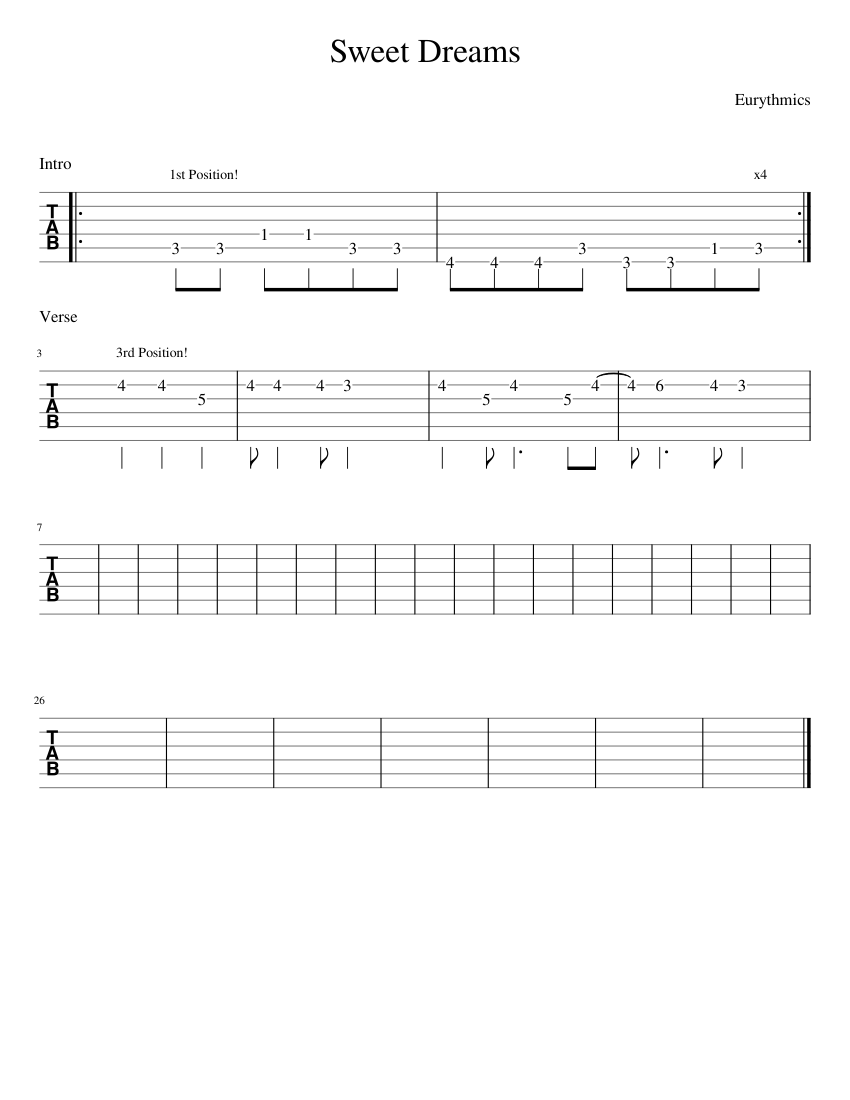 Sweet Dreams

Eurythmics

Intro

1st Position!

x4

T
A
B

3 3 1 1 3 3 4 4 4 3 3 3 1 3

Verse

3

3rd Position!

T
A
B

4 4 5 4 4 4 3 4 5 4 5 4 4 6 4 3

7

T
A
B

26

T
A
B